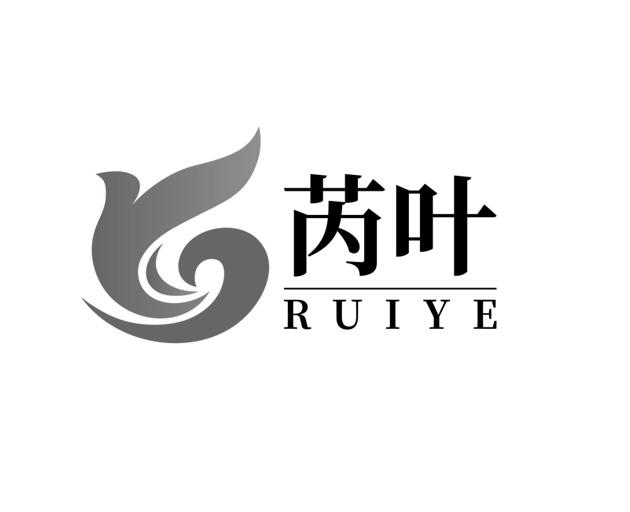 芮叶
RUIYE